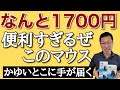 なんと1700円
便利すぎるぜ
このマウス
かゆいとこに手が届く